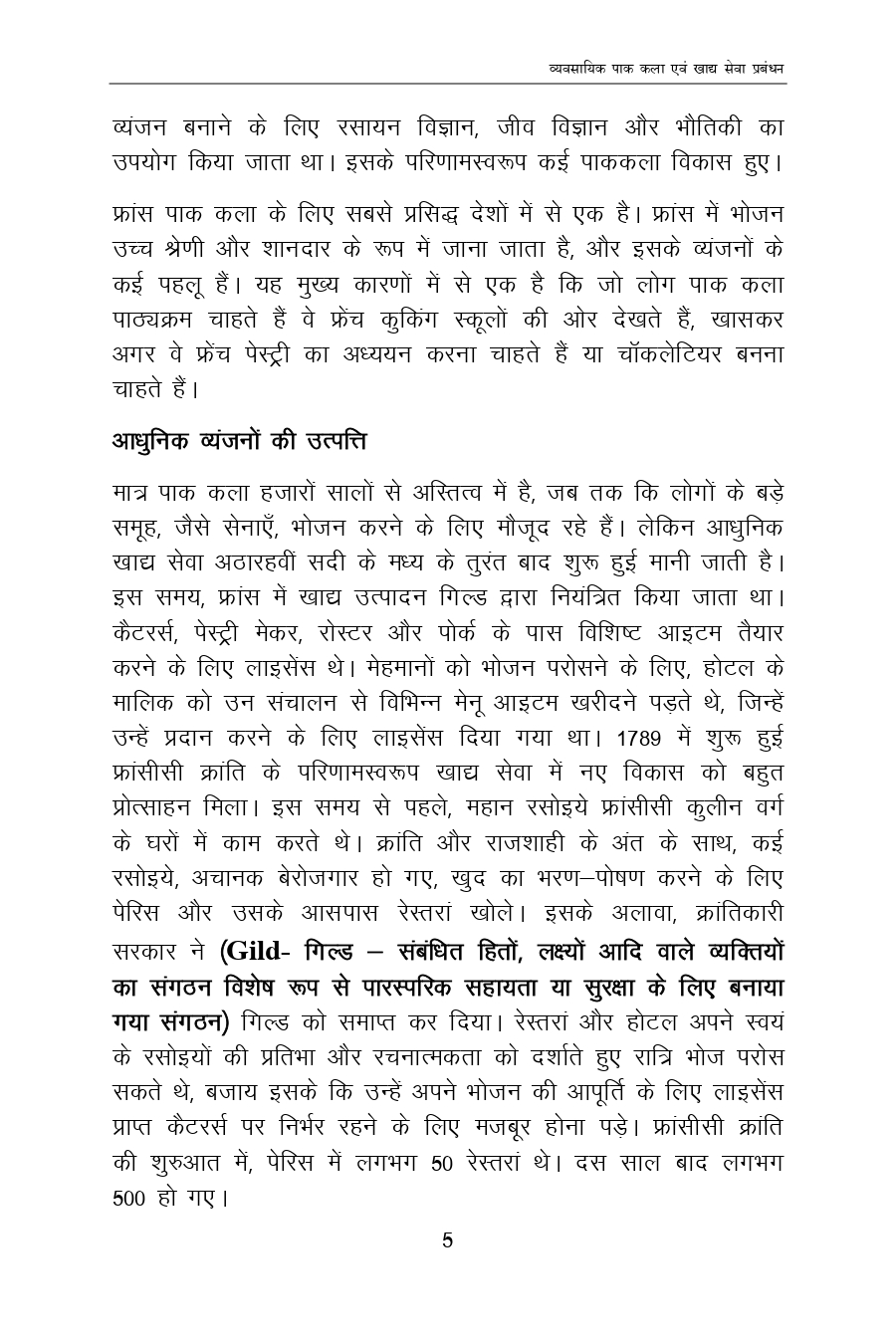 व्यवसायिक पाक कला एवं खाद्य सेवा प्रबंधन

व्यंजन बनाने के लिए रसायन विज्ञान, जीव विज्ञान और भौतिकी का उपयोग किया जाता था। इसके परिणामस्वरूप कई पाककला विकास हुए।

फ्रांस पाक कला के लिए सबसे प्रसिद्ध देशों में से एक है। फ्रांस में भोजन उच्च श्रेणी और शानदार के रूप में जाना जाता है, और इसके व्यंजनों के कई पहलू हैं। यह मुख्य कारणों में से एक है कि जो लोग पाक कला पाठ्यक्रम चाहते हैं वे फ्रेंच कुकिंग स्कूलों की ओर देखते हैं, खासकर अगर वे फ्रेंच पेस्ट्री का अध्ययन करना चाहते हैं या चॉकलेटियर बनना चाहते हैं।

आधुनिक व्यंजनों की उत्पत्ति

मात्र पाक कला हजारों सालों से अस्तित्व में है, जब तक कि लोगों के बड़े समूह, जैसे सेनाएँ, भोजन करने के लिए मौजूद रहे हैं। लेकिन आधुनिक खाद्य सेवा अठारहवीं सदी के मध्य के तुरंत बाद शुरू हुई मानी जाती है। इस समय, फ्रांस में खाद्य उत्पादन गिल्ड द्वारा नियंत्रित किया जाता था। कैटरर्स, पेस्ट्री मेकर, रोस्टर और पोर्क के पास विशिष्ट आइटम तैयार करने के लिए लाइसेंस थे। मेहमानों को भोजन परोसने के लिए, होटल के मालिक को उन संचालन से विभिन्न मेनू आइटम खरीदने पड़ते थे, जिन्हें उन्हें प्रदान करने के लिए लाइसेंस दिया गया था। 1789 में शुरू हुई फ्रांसीसी क्रांति के परिणामस्वरूप खाद्य सेवा में नए विकास को बहुत प्रोत्साहन मिला। इस समय से पहले, महान रसोइये फ्रांसीसी कुलीन वर्ग के घरों में काम करते थे। क्रांति और राजशाही के अंत के साथ, कई रसोइये, अचानक बेरोजगार हो गए, खुद का भरण–पोषण करने के लिए पेरिस और उसके आसपास रेस्तरां खोले। इसके अलावा, क्रांतिकारी सरकार ने (Gild- गिल्ड – संबंधित हितों, लक्ष्यों आदि वाले व्यक्तियों का संगठन विशेष रूप से पारस्परिक सहायता या सुरक्षा के लिए बनाया गया संगठन) गिल्ड को समाप्त कर दिया। रेस्तरां और होटल अपने स्वयं के रसोइयों की प्रतिभा और रचनात्मकता को दर्शाते हुए रात्रि भोज परोस सकते थे, बजाय इसके कि उन्हें अपने भोजन की आपूर्ति के लिए लाइसेंस प्राप्त कैटरर्स पर निर्भर रहने के लिए मजबूर होना पड़े। फ्रांसीसी क्रांति की शुरुआत में, पेरिस में लगभग 50 रेस्तरां थे। दस साल बाद लगभग 500 हो गए।

5